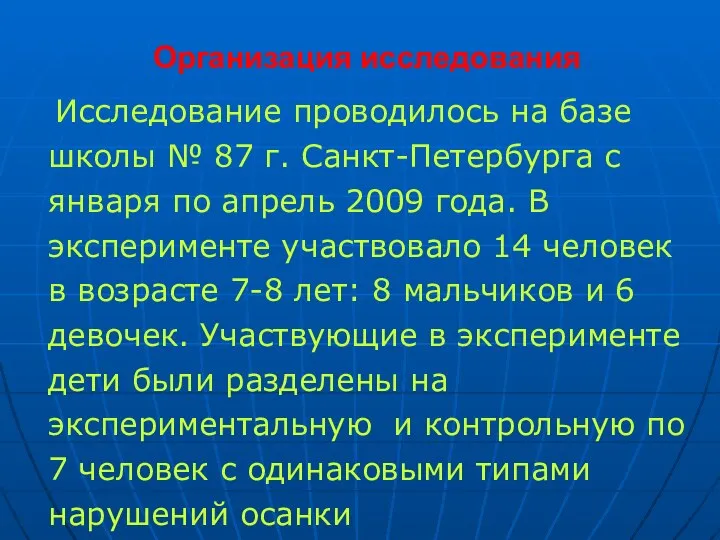 Организация исследования

Исследование проводилось на базе школы № 87 г. Санкт-Петербурга с января по апрель 2009 года. В эксперименте участвовало 14 человек в возрасте 7-8 лет: 8 мальчиков и 6 девочек. Участвующие в эксперименте дети были разделены на экспериментальную и контрольную по 7 человек с одинаковыми типами нарушений осанки